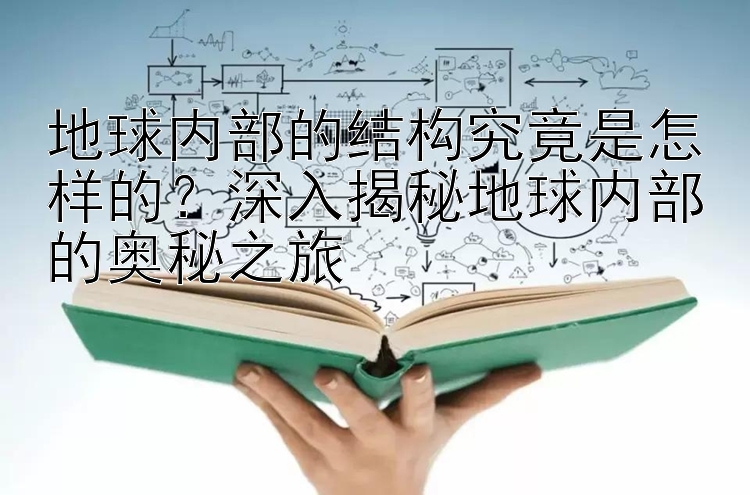 地球内部的结构究竟是怎样的？深入揭秘地球内部的奥秘之旅